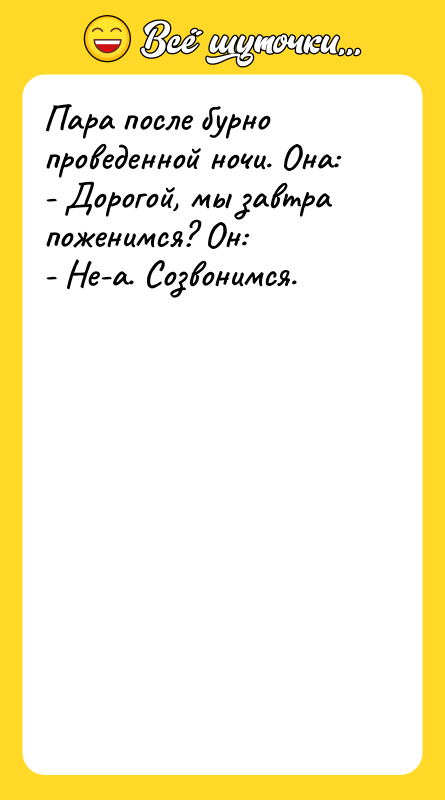 Всё шуточки...

Пара после бурно проведенной ночи. Она:
- Дорогой, мы завтра поженимся? Он:
- Не-а. Созвонимся.